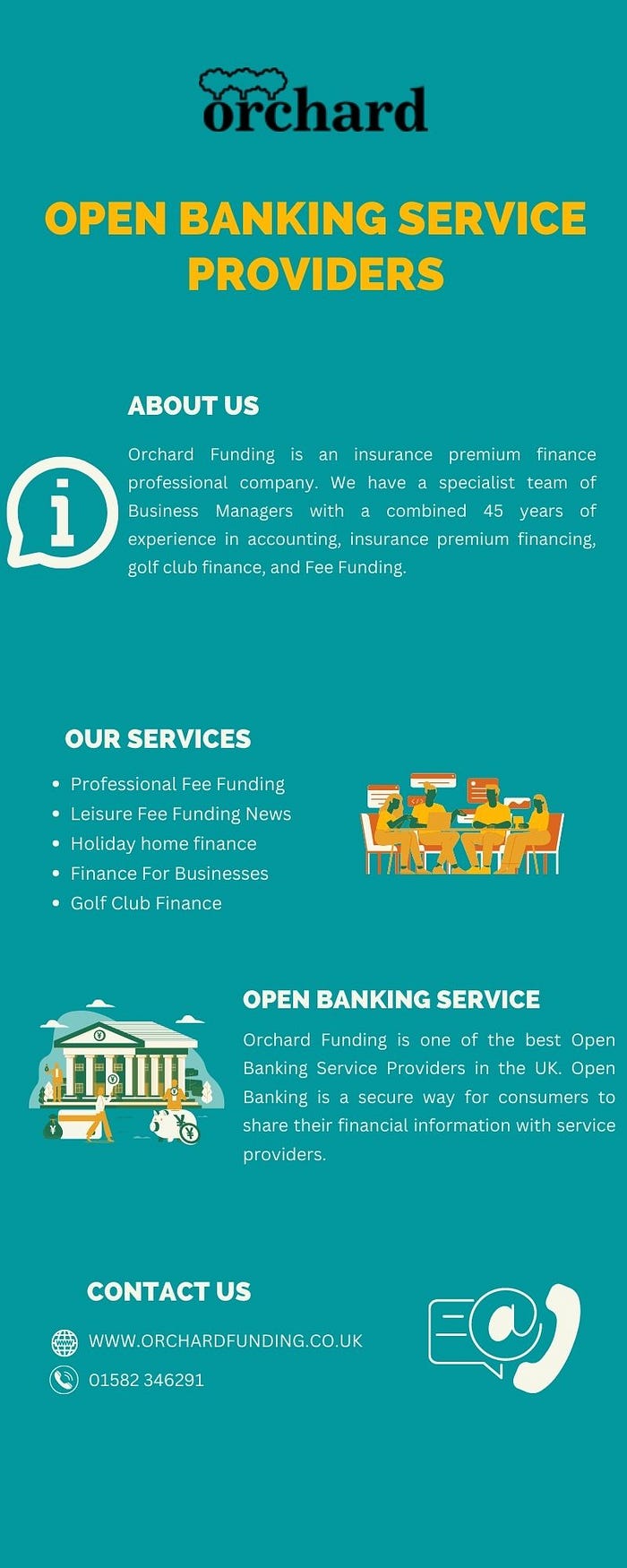 orchard

OPEN BANKING SERVICE PROVIDERS

ABOUT US

Orchard Funding is an insurance premium finance professional company. We have a specialist team of Business Managers with a combined 45 years of experience in accounting, insurance premium financing, golf club finance, and Fee Funding.

OUR SERVICES

• Professional Fee Funding
• Leisure Fee Funding News
• Holiday home finance
• Finance For Businesses
• Golf Club Finance

OPEN BANKING SERVICE

Orchard Funding is one of the best Open Banking Service Providers in the UK. Open Banking is a secure way for consumers to share their financial information with service providers.

CONTACT US

WWW.ORCHARDFUNDING.CO.UK

01582 346291